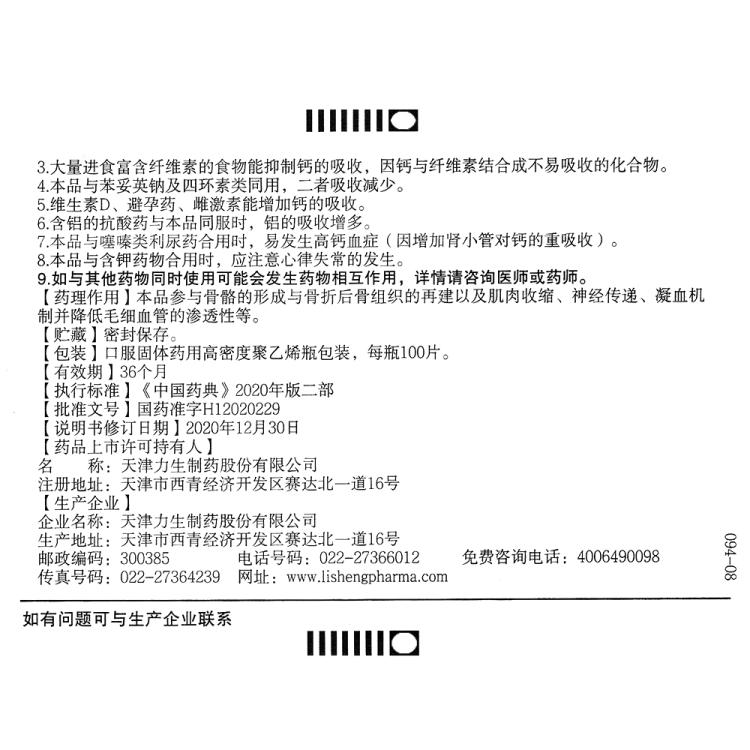 3.大量进食富含纤维素的食物能抑制钙的吸收，因钙与纤维素结合成不易吸收的化合物。
4.本品与苯妥英钠及四环素类同用，二者吸收减少。
5.维生素D、避孕药、雌激素能增加钙的吸收。
6.含铝的抗酸药与本品同服时，铝的吸收增多。
7.本品与噻嗪类利尿药合用时，易发生高钙血症（因增加肾小管对钙的重吸收）。
8.本品与含钾药物合用时，应注意心律失常的发生。
9.如与其他药物同时使用可能会发生药物相互作用，详情请咨询医师或药师。
【药理作用】本品参与骨骼的形成与骨折后骨组织的再建以及肌肉收缩、神经传递、凝血机制并降低毛细血管的渗透性等。
【贮藏】密封保存。
【包装】口服固体药用高密度聚乙烯瓶包装，每瓶100片。
【有效期】36个月
【执行标准】《中国药典》2020年版二部
【批准文号】国药准字H12020229
【说明书修订日期】2020年12月30日
【药品上市许可持有人】
名　　称：天津力生制药股份有限公司
注册地址：天津市西青经济开发区赛达北一道16号
【生产企业】
企业名称：天津力生制药股份有限公司
生产地址：天津市西青经济开发区赛达北一道16号
邮政编码：300385　电话号码：022-27366012　免费咨询电话：4006490098
传真号码：022-27364239　网址：www.lishengpharma.com

094-08

如有问题可与生产企业联系